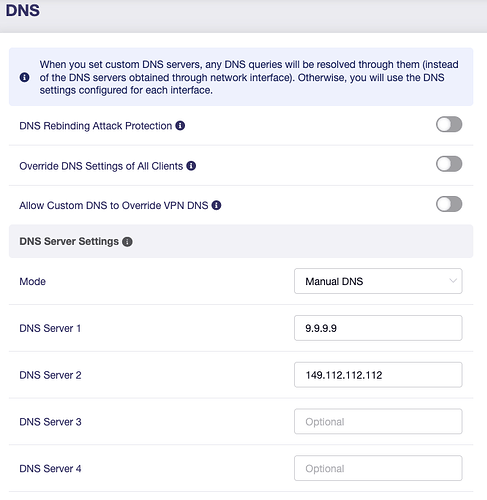 DNS

When you set custom DNS servers, any DNS queries will be resolved through them (instead of the DNS servers obtained through network interface). Otherwise, you will use the DNS settings configured for each interface.

DNS Rebinding Attack Protection

Override DNS Settings of All Clients

Allow Custom DNS to Override VPN DNS

DNS Server Settings

Mode
Manual DNS

DNS Server 1
9.9.9.9

DNS Server 2
149.112.112.112

DNS Server 3
Optional

DNS Server 4
Optional